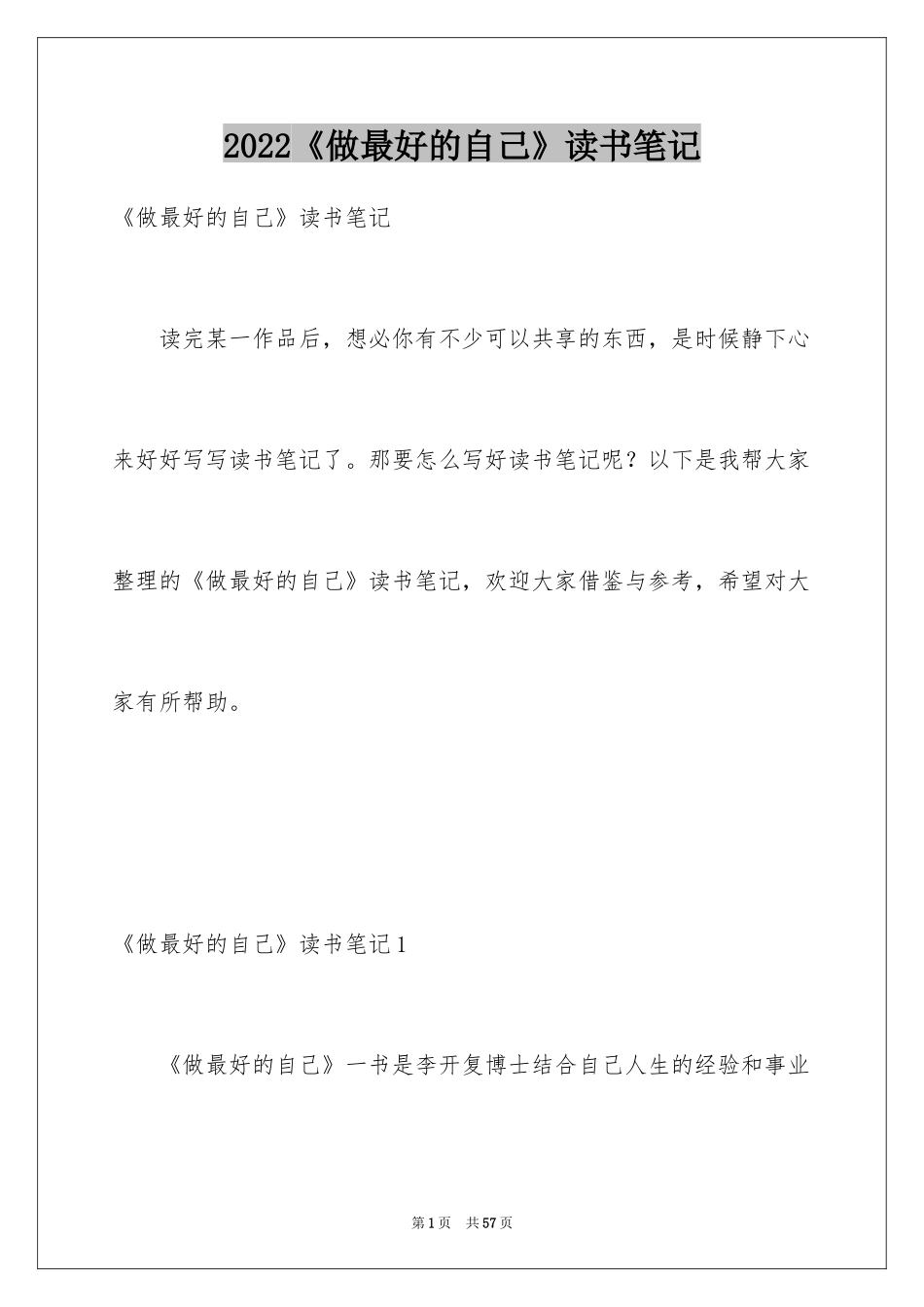 2022《做最好的自己》读书笔记

《做最好的自己》读书笔记

读完某一作品后，想必你有不少可以共享的东西，是时候静下心来好好写写读书笔记了。那要怎么写好读书笔记呢？以下是我帮大家整理的《做最好的自己》读书笔记，欢迎大家借鉴与参考，希望对大家有所帮助。

《做最好的自己》读书笔记1

《做最好的自己》一书是李开复博士结合自己人生的经验和事业

第1页 共57页